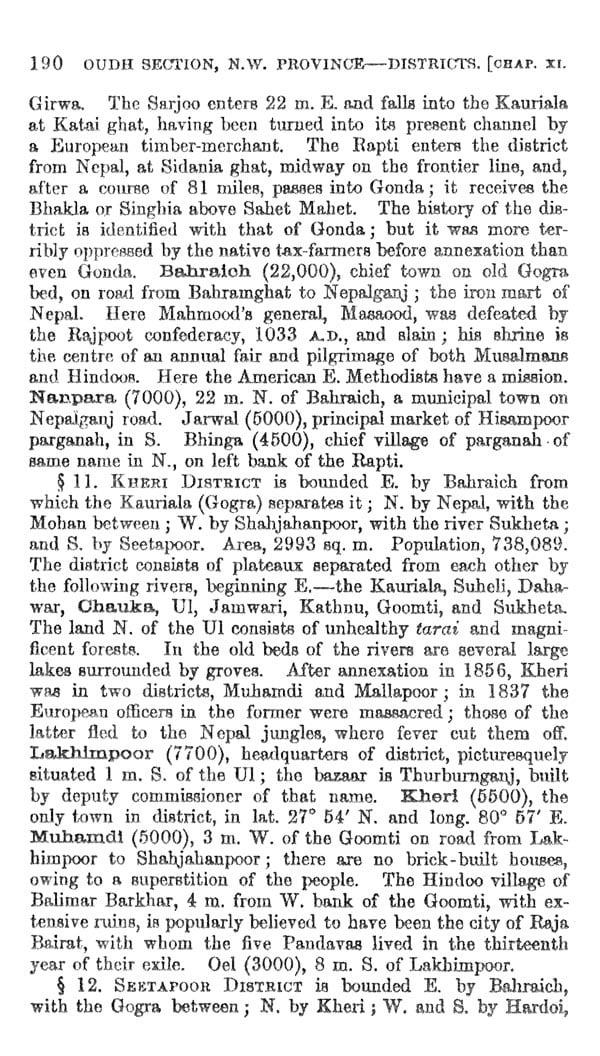 190 OUDH SECTION, N.W. PROVINCE—DISTRICTS. [CHAP. XI.

Girwa. The Sarjoo enters 22 m. E. and falls into the Kauriala at Katai ghat, having been turned into its present channel by a European timber-merchant. The Rapti enters the district from Nepal, at Sidania ghat, midway on the frontier line, and, after a course of 81 miles, passes into Gonda; it receives the Bhakla or Singhia above Sahet Mahet. The history of the district is identified with that of Gonda; but it was more terribly oppressed by the native tax-farmers before annexation than even Gonda. Bahraich (22,000), chief town on old Gogra bed, on road from Bahramghat to Nepalganj; the iron mart of Nepal. Here Mahmood's general, Masaood, was defeated by the Rajpoot confederacy, 1033 A.D., and slain; his shrine is the centre of an annual fair and pilgrimage of both Musalmans and Hindoos. Here the American E. Methodists have a mission. Nanpara (7000), 22 m. N. of Bahraich, a municipal town on Nepalganj road. Jarwal (5000), principal market of Hisampoor parganah, in S. Bhinga (4500), chief village of parganah of same name in N., on left bank of the Rapti.

§ 11. KHERI DISTRICT is bounded E. by Bahraich from which the Kauriala (Gogra) separates it; N. by Nepal, with the Mohan between; W. by Shahjahanpoor, with the river Sukheta; and S. by Seetapoor. Area, 2993 sq. m. Population, 738,089. The district consists of plateaux separated from each other by the following rivers, beginning E.—the Kauriala, Suheli, Dahawar, Chauka, Ul, Jamwari, Kathnu, Goomti, and Sukheta. The land N. of the Ul consists of unhealthy tarai and magnificent forests. In the old beds of the rivers are several large lakes surrounded by groves. After annexation in 1856, Kheri was in two districts, Muhamdi and Mallapoor; in 1837 the European officers in the former were massacred; those of the latter fled to the Nepal jungles, where fever cut them off. Lakhimpoor (7700), headquarters of district, picturesquely situated 1 m. S. of the Ul; the bazaar is Thurburnganj, built by deputy commissioner of that name. Kheri (5500), the only town in district, in lat. 27° 54′ N. and long. 80° 57′ E. Muhamdi (5000), 3 m. W. of the Goomti on road from Lakhimpoor to Shahjahanpoor; there are no brick-built houses, owing to a superstition of the people. The Hindoo village of Balimar Barkhar, 4 m. from W. bank of the Goomti, with extensive ruins, is popularly believed to have been the city of Raja Bairat, with whom the five Pandavas lived in the thirteenth year of their exile. Oel (3000), 8 m. S. of Lakhimpoor.

§ 12. SEETAPOOR DISTRICT is bounded E. by Bahraich, with the Gogra between; N. by Kheri; W. and S. by Hardoi,